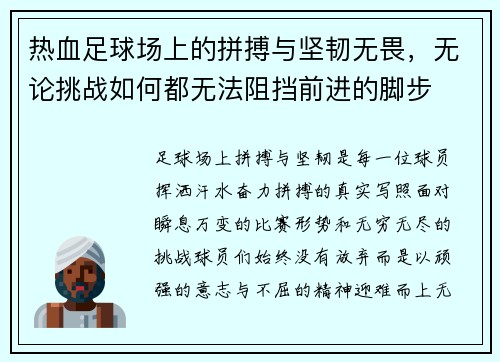 热血足球场上的拼搏与坚韧无畏，无论挑战如何都无法阻挡前进的脚步

足球场上拼搏与坚韧是每一位球员挥洒汗水奋力拼搏的真实写照面对瞬息万变的比赛形势和无穷无尽的挑战球员们始终没有放弃而是以顽强的意志与不屈的精神迎难而上无